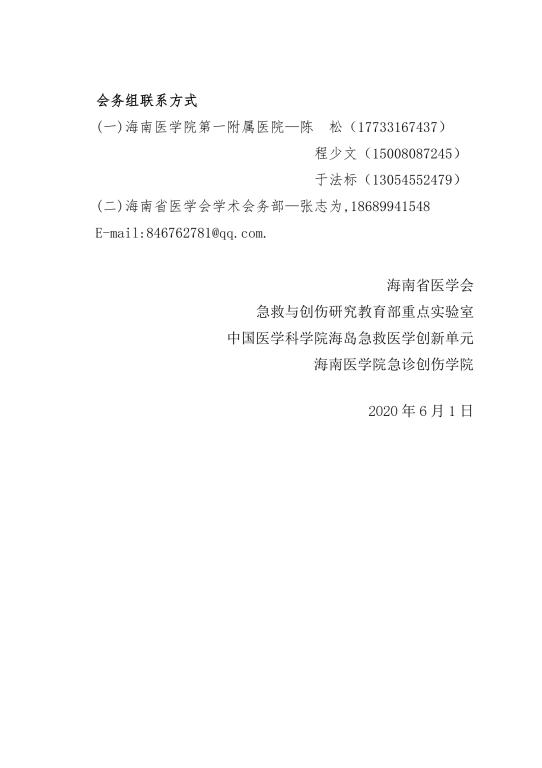 会务组联系方式

(一)海南医学院第一附属医院—陈 松(17733167437)

程少文(15008087245)

于法标(13054552479)

(二)海南省医学会学术会务部—张志为,18689941548

E-mail:846762781@qq.com.

海南省医学会

急救与创伤研究教育部重点实验室

中国医学科学院海岛急救医学创新单元

海南医学院急诊创伤学院

2020年6月1日